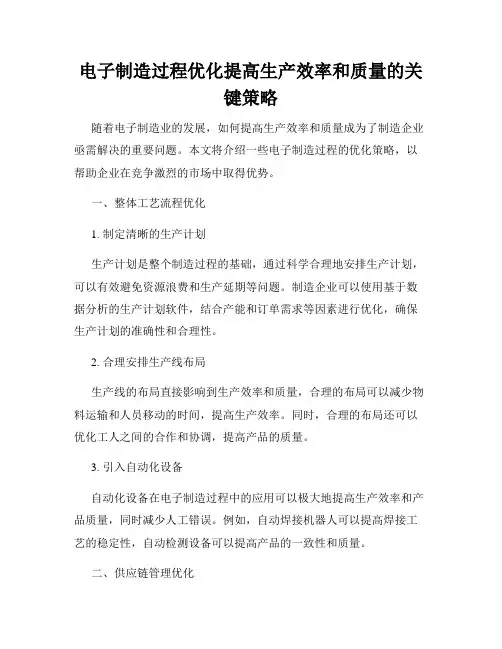 电子制造过程优化提高生产效率和质量的关键策略

随着电子制造业的发展，如何提高生产效率和质量成为了制造企业亟需解决的重要问题。本文将介绍一些电子制造过程的优化策略，以帮助企业在竞争激烈的市场中取得优势。

一、整体工艺流程优化

1. 制定清晰的生产计划

生产计划是整个制造过程的基础，通过科学合理地安排生产计划，可以有效避免资源浪费和生产延期等问题。制造企业可以使用基于数据分析的生产计划软件，结合产能和订单需求等因素进行优化，确保生产计划的准确性和合理性。

2. 合理安排生产线布局

生产线的布局直接影响到生产效率和质量，合理的布局可以减少物料运输和人员移动的时间，提高生产效率。同时，合理的布局还可以优化工人之间的合作和协调，提高产品的质量。

3. 引入自动化设备

自动化设备在电子制造过程中的应用可以极大地提高生产效率和产品质量，同时减少人工错误。例如，自动焊接机器人可以提高焊接工艺的稳定性，自动检测设备可以提高产品的一致性和质量。

二、供应链管理优化